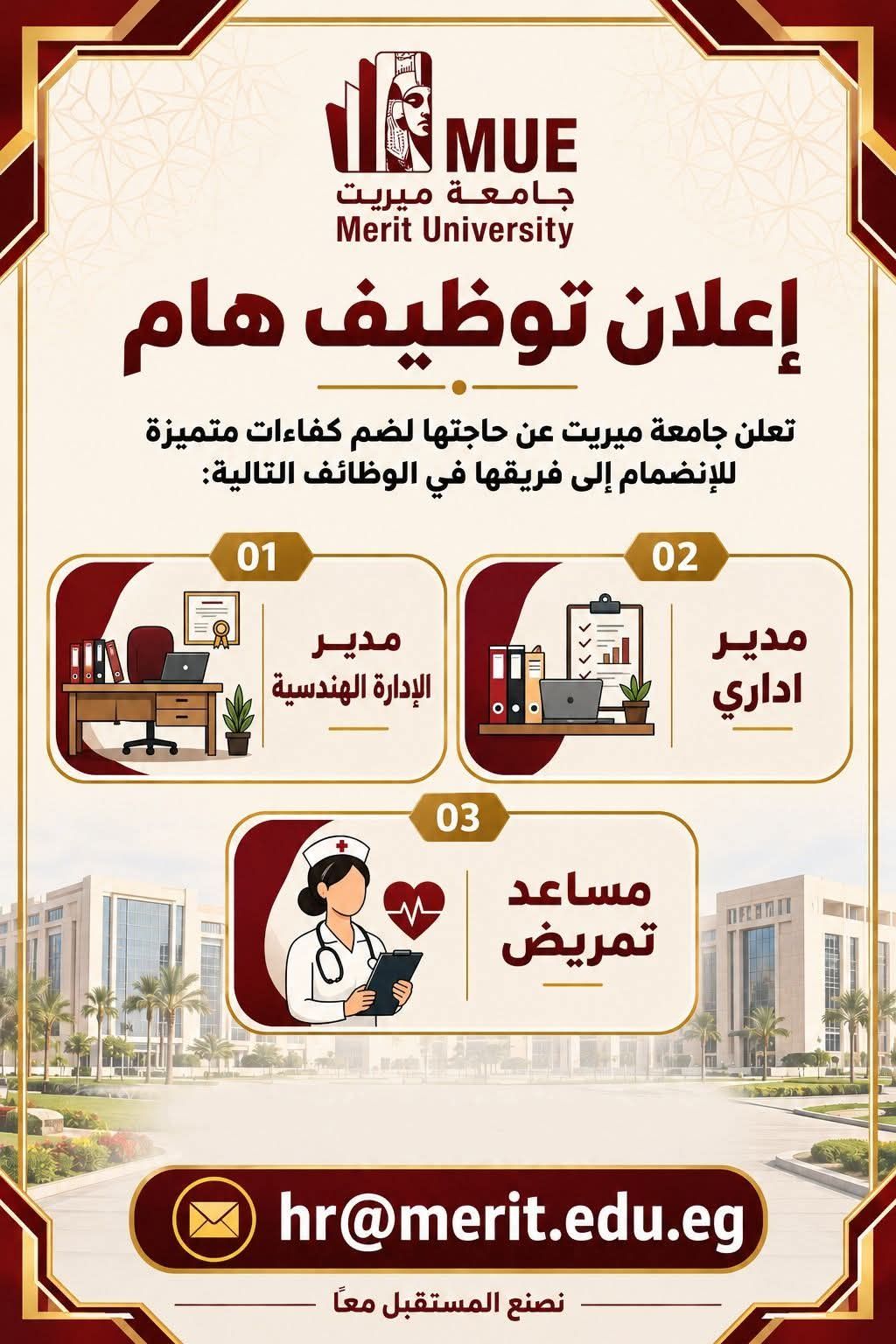 MUE
جامعة ميريت
Merit University

إعلان توظيف هام

تعلن جامعة ميريت عن حاجتها لضم كفاءات متميزة للإنضمام إلى فريقها في الوظائف التالية:

02
مدير
اداري

01
مدير
الإدارة الهندسية

03
مساعد
تمريض

hr@merit.edu.eg

نصنع المستقبل معًا